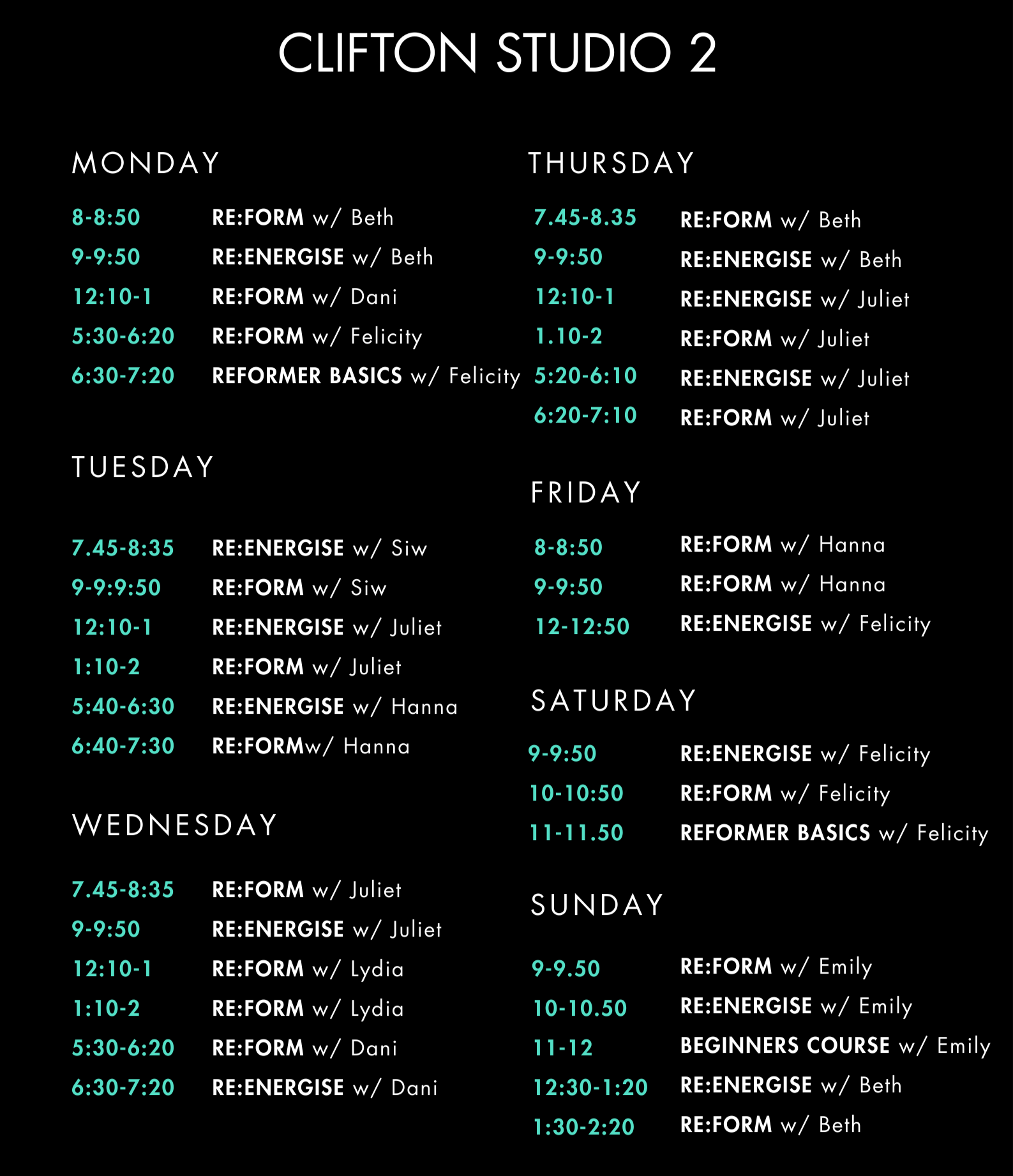 CLIFTON STUDIO 2

MONDAY

8-8:50 RE:FORM w/ Beth
9-9:50 RE:ENERGISE w/ Beth
12:10-1 RE:FORM w/ Dani
5:30-6:20 RE:FORM w/ Felicity
6:30-7:20 REFORMER BASICS w/ Felicity

TUESDAY

7.45-8:35 RE:ENERGISE w/ Siw
9-9:9:50 RE:FORM w/ Siw
12:10-1 RE:ENERGISE w/ Juliet
1:10-2 RE:FORM w/ Juliet
5:40-6:30 RE:ENERGISE w/ Hanna
6:40-7:30 RE:FORMw/ Hanna

WEDNESDAY

7.45-8:35 RE:FORM w/ Juliet
9-9:50 RE:ENERGISE w/ Juliet
12:10-1 RE:FORM w/ Lydia
1:10-2 RE:FORM w/ Lydia
5:30-6:20 RE:FORM w/ Dani
6:30-7:20 RE:ENERGISE w/ Dani

THURSDAY

7.45-8.35 RE:FORM w/ Beth
9-9:50 RE:ENERGISE w/ Beth
12:10-1 RE:ENERGISE w/ Juliet
1.10-2 RE:FORM w/ Juliet
5:20-6:10 RE:ENERGISE w/ Juliet
6:20-7:10 RE:FORM w/ Juliet

FRIDAY

8-8:50 RE:FORM w/ Hanna
9-9:50 RE:FORM w/ Hanna
12-12:50 RE:ENERGISE w/ Felicity

SATURDAY

9-9:50 RE:ENERGISE w/ Felicity
10-10:50 RE:FORM w/ Felicity
11-11.50 REFORMER BASICS w/ Felicity

SUNDAY

9-9.50 RE:FORM w/ Emily
10-10.50 RE:ENERGISE w/ Emily
11-12 BEGINNERS COURSE w/ Emily
12:30-1:20 RE:ENERGISE w/ Beth
1:30-2:20 RE:FORM w/ Beth